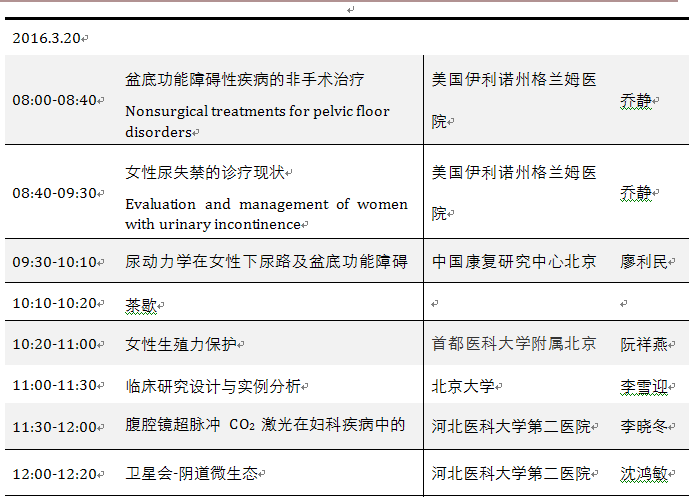 2016.3.20

| | | | |
|---|---|---|---|
| 08:00-08:40 | 盆底功能障碍性疾病的非手术治疗 Nonsurgical treatments for pelvic floor disorders | 美国伊利诺州格兰姆医院 | 乔静 |
| 08:40-09:30 | 女性尿失禁的诊疗现状 Evaluation and management of women with urinary incontinence | 美国伊利诺州格兰姆医院 | 乔静 |
| 09:30-10:10 | 尿动力学在女性下尿路及盆底功能障碍 | 中国康复研究中心北京 | 廖利民 |
| 10:10-10:20 | 茶歇 | | |
| 10:20-11:00 | 女性生殖力保护 | 首都医科大学附属北京 | 阮祥燕 |
| 11:00-11:30 | 临床研究设计与实例分析 | 北京大学 | 李雪迎 |
| 11:30-12:00 | 腹腔镜超脉冲 $CO_2$ 激光在妇科疾病中的 | 河北医科大学第二医院 | 李晓冬 |
| 12:00-12:20 | 卫星会-阴道微生态 | 河北医科大学第二医院 | 沈鸿敏 |